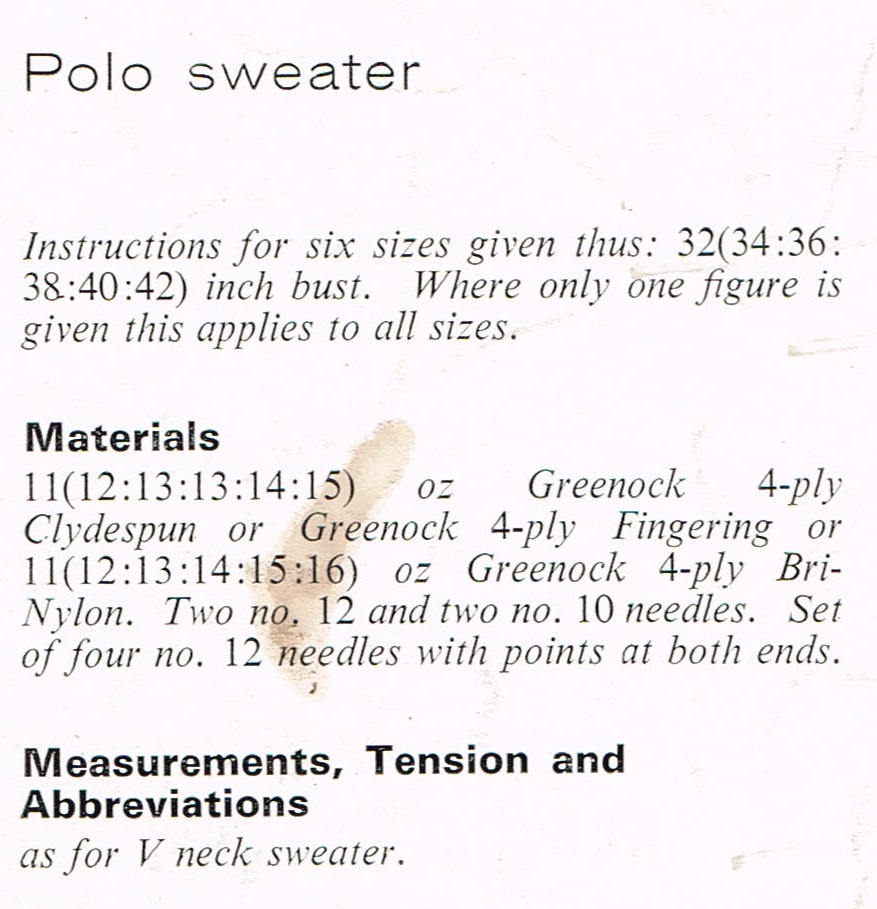 Polo sweater

Instructions for six sizes given thus: 32(34:36:38:40:42) inch bust. Where only one figure is given this applies to all sizes.

Materials
11(12:13:13:14:15) oz Greenock 4-ply Clydespun or Greenock 4-ply Fingering or 11(12:13:14:15:16) oz Greenock 4-ply Bri-Nylon. Two no. 12 and two no. 10 needles. Set of four no. 12 needles with points at both ends.

Measurements, Tension and Abbreviations
as for V neck sweater.